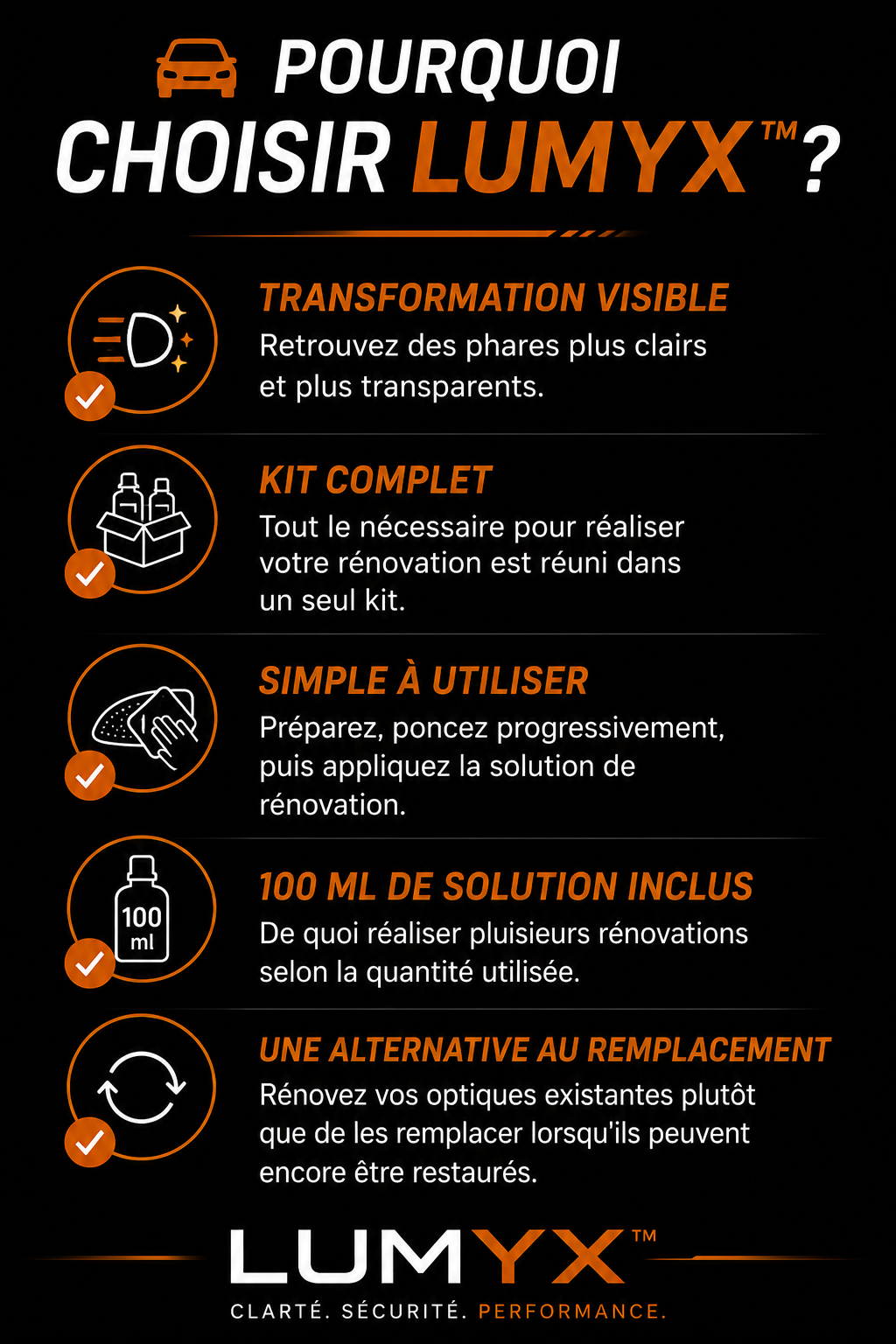 POURQUOI CHOISIR LUMYX™?

TRANSFORMATION VISIBLE
Retrouvez des phares plus clairs et plus transparents.

KIT COMPLET
Tout le nécessaire pour réaliser votre rénovation est réuni dans un seul kit.

SIMPLE À UTILISER
Préparez, poncez progressivement, puis appliquez la solution de rénovation.

100
ml

100 ML DE SOLUTION INCLUS
De quoi réaliser pluisieurs rénovations selon la quantité utilisée.

UNE ALTERNATIVE AU REMPLACEMENT
Rénovez vos optiques existantes plutôt que de les remplacer lorsqu'ils peuvent encore être restaurés.

LUMYX™
CLARTÉ. SÉCURITÉ. PERFORMANCE.